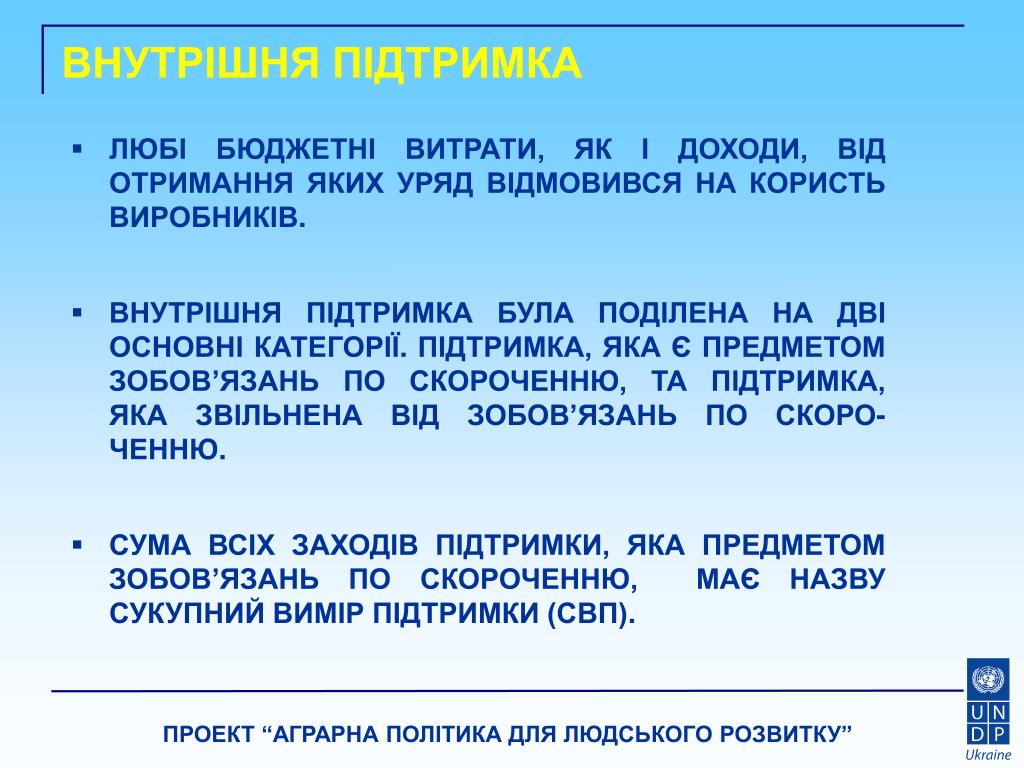 ВНУТРІШНЯ ПІДТРИМКА

▪ ЛЮБІ БЮДЖЕТНІ ВИТРАТИ, ЯК І ДОХОДИ, ВІД ОТРИМАННЯ ЯКИХ УРЯД ВІДМОВИВСЯ НА КОРИСТЬ ВИРОБНИКІВ.

▪ ВНУТРІШНЯ ПІДТРИМКА БУЛА ПОДІЛЕНА НА ДВІ ОСНОВНІ КАТЕГОРІЇ. ПІДТРИМКА, ЯКА Є ПРЕДМЕТОМ ЗОБОВ’ЯЗАНЬ ПО СКОРОЧЕННЮ, ТА ПІДТРИМКА, ЯКА ЗВІЛЬНЕНА ВІД ЗОБОВ’ЯЗАНЬ ПО СКОРОЧЕННЮ.

▪ СУМА ВСІХ ЗАХОДІВ ПІДТРИМКИ, ЯКА ПРЕДМЕТОМ ЗОБОВ’ЯЗАНЬ ПО СКОРОЧЕННЮ, МАЄ НАЗВУ СУКУПНИЙ ВИМІР ПІДТРИМКИ (СВП).

ПРОЕКТ “АГРАРНА ПОЛІТИКА ДЛЯ ЛЮДСЬКОГО РОЗВИТКУ”

U N D P
Ukraine